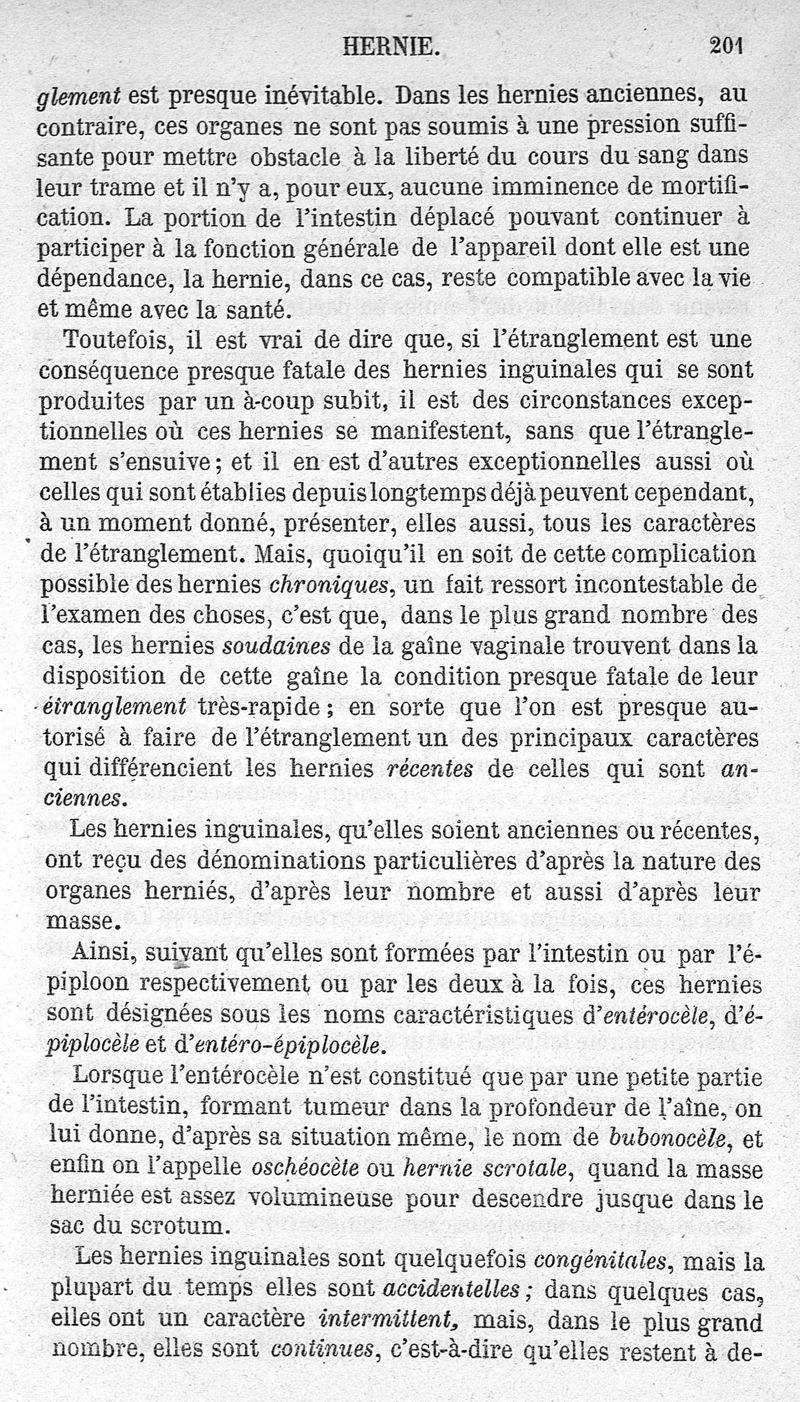 HERNIE. 201

glement est presque inévitable. Dans les hernies anciennes, au contraire, ces organes ne sont pas soumis à une pression suffisante pour mettre obstacle à la liberté du cours du sang dans leur trame et il n'y a, pour eux, aucune imminence de mortification. La portion de l'intestin déplacé pouvant continuer à participer à la fonction générale de l'appareil dont elle est une dépendance, la hernie, dans ce cas, reste compatible avec la vie et même avec la santé.

Toutefois, il est vrai de dire que, si l'étranglement est une conséquence presque fatale des hernies inguinales qui se sont produites par un à-coup subit, il est des circonstances exceptionnelles où ces hernies se manifestent, sans que l'étranglement s'ensuive; et il en est d'autres exceptionnelles aussi où celles qui sont établies depuis longtemps déjà peuvent cependant, à un moment donné, présenter, elles aussi, tous les caractères de l'étranglement. Mais, quoiqu'il en soit de cette complication possible des hernies chroniques, un fait ressort incontestable de l'examen des choses, c'est que, dans le plus grand nombre des cas, les hernies soudaines de la gaîne vaginale trouvent dans la disposition de cette gaîne la condition presque fatale de leur étranglement très-rapide; en sorte que l'on est presque autorisé à faire de l'étranglement un des principaux caractères qui différencient les hernies récentes de celles qui sont anciennes.

Les hernies inguinales, qu'elles soient anciennes ou récentes, ont reçu des dénominations particulières d'après la nature des organes herniés, d'après leur nombre et aussi d'après leur masse.

Ainsi, suivant qu'elles sont formées par l'intestin ou par l'épiploon respectivement ou par les deux à la fois, ces hernies sont désignées sous les noms caractéristiques d'entérocèle, d'épiplocèle et d'entéro-épiplocèle.

Lorsque l'entérocèle n'est constitué que par une petite partie de l'intestin, formant tumeur dans la profondeur de l'aîne, on lui donne, d'après sa situation même, le nom de bubonocèle, et enfin on l'appelle oschéocète ou hernie scrotale, quand la masse herniée est assez volumineuse pour descendre jusque dans le sac du scrotum.

Les hernies inguinales sont quelquefois congénitales, mais la plupart du temps elles sont accidentelles; dans quelques cas, elles ont un caractère intermittent, mais, dans le plus grand nombre, elles sont continues, c'est-à-dire qu'elles restent à de-